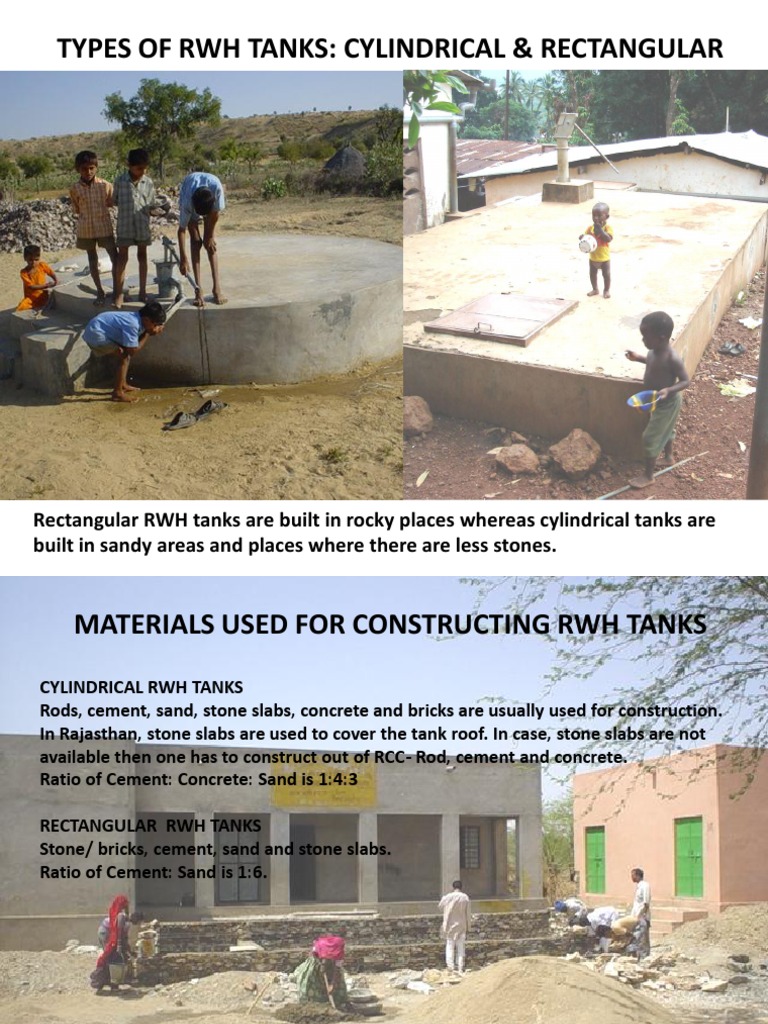 TYPES OF RWH TANKS: CYLINDRICAL & RECTANGULAR

Rectangular RWH tanks are built in rocky places whereas cylindrical tanks are built in sandy areas and places where there are less stones.

MATERIALS USED FOR CONSTRUCTING RWH TANKS

CYLINDRICAL RWH TANKS
Rods, cement, sand, stone slabs, concrete and bricks are usually used for construction. In Rajasthan, stone slabs are used to cover the tank roof. In case, stone slabs are not available then one has to construct out of RCC- Rod, cement and concrete.
Ratio of Cement: Concrete: Sand is 1:4:3

RECTANGULAR RWH TANKS
Stone/ bricks, cement, sand and stone slabs.
Ratio of Cement: Sand is 1:6.